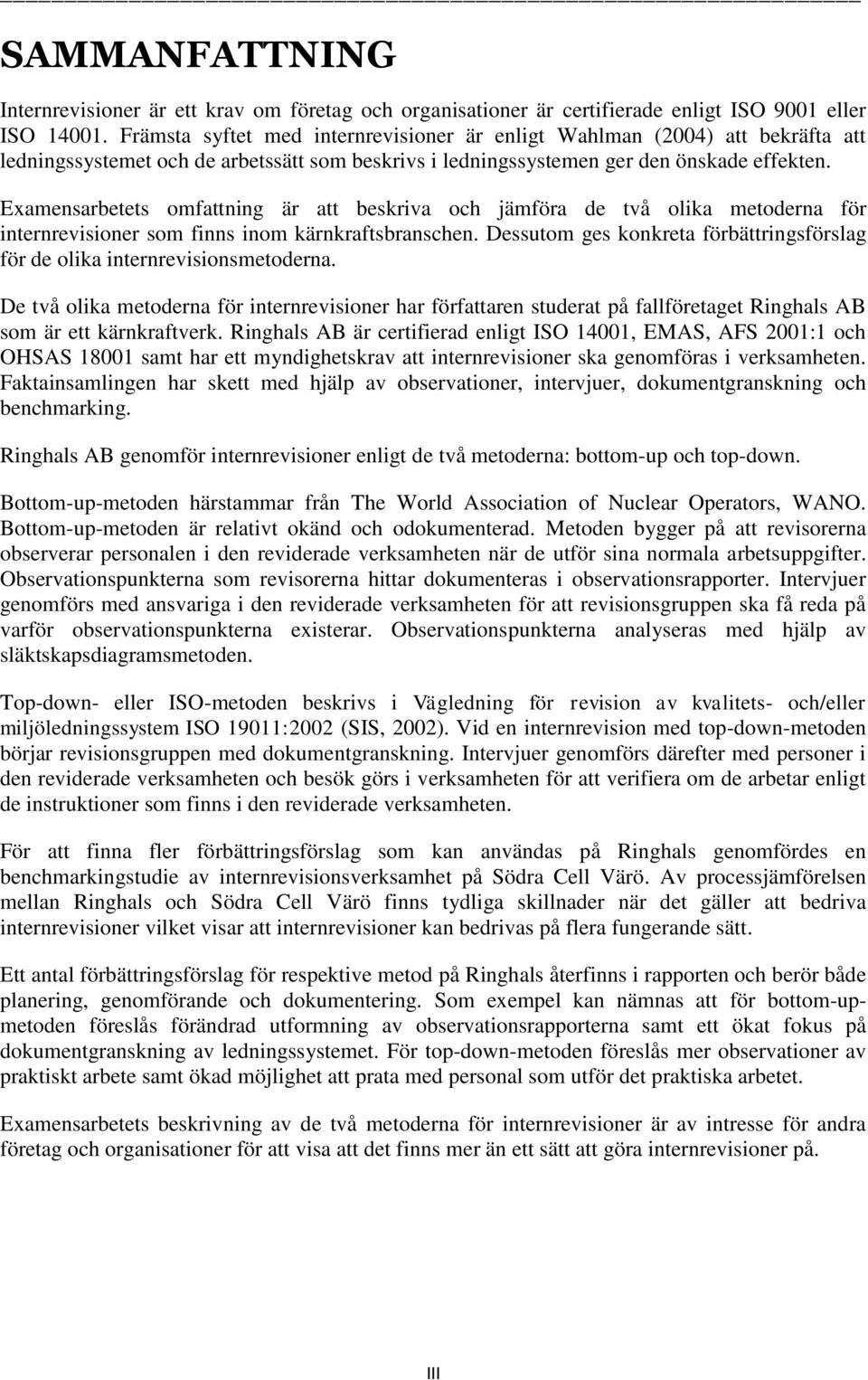 SAMMANFATTNING

Internrevisioner är ett krav om företag och organisationer är certifierade enligt ISO 9001 eller ISO 14001. Främsta syftet med internrevisioner är enligt Wahlman (2004) att bekräfta att ledningssystemet och de arbetssätt som beskrivs i ledningssystemen ger den önskade effekten.

Examensarbetets omfattning är att beskriva och jämföra de två olika metoderna för internrevisioner som finns inom kärnkraftsbranschen. Dessutom ges konkreta förbättringsförslag för de olika internrevisionsmetoderna.

De två olika metoderna för internrevisioner har författaren studerat på fallföretaget Ringhals AB som är ett kärnkraftverk. Ringhals AB är certifierad enligt ISO 14001, EMAS, AFS 2001:1 och OHSAS 18001 samt har ett myndighetskrav att internrevisioner ska genomföras i verksamheten. Faktainsamlingen har skett med hjälp av observationer, intervjuer, dokumentgranskning och benchmarking.

Ringhals AB genomför internrevisioner enligt de två metoderna: bottom-up och top-down.

Bottom-up-metoden härstammar från The World Association of Nuclear Operators, WANO. Bottom-up-metoden är relativt okänd och odokumenterad. Metoden bygger på att revisorerna observerar personalen i den reviderade verksamheten när de utför sina normala arbetsuppgifter. Observationspunkterna som revisorerna hittar dokumenteras i observationsrapporter. Intervjuer genomförs med ansvariga i den reviderade verksamheten för att revisionsgruppen ska få reda på varför observationspunkterna existerar. Observationspunkterna analyseras med hjälp av släktskapsdiagramsmetoden.

Top-down- eller ISO-metoden beskrivs i Vägledning för revision av kvalitets- och/eller miljöledningssystem ISO 19011:2002 (SIS, 2002). Vid en internrevision med top-down-metoden börjar revisionsgruppen med dokumentgranskning. Intervjuer genomförs därefter med personer i den reviderade verksamheten och besök görs i verksamheten för att verifiera om de arbetar enligt de instruktioner som finns i den reviderade verksamheten.

För att finna fler förbättringsförslag som kan användas på Ringhals genomfördes en benchmarkingstudie av internrevisionsverksamhet på Södra Cell Värö. Av processjämförelsen mellan Ringhals och Södra Cell Värö finns tydliga skillnader när det gäller att bedriva internrevisioner vilket visar att internrevisioner kan bedrivas på flera fungerande sätt.

Ett antal förbättringsförslag för respektive metod på Ringhals återfinns i rapporten och berör både planering, genomförande och dokumentering. Som exempel kan nämnas att för bottom-up-metoden föreslås förändrad utformning av observationsrapporterna samt ett ökat fokus på dokumentgranskning av ledningssystemet. För top-down-metoden föreslås mer observationer av praktiskt arbete samt ökad möjlighet att prata med personal som utför det praktiska arbetet.

Examensarbetets beskrivning av de två metoderna för internrevisioner är av intresse för andra företag och organisationer för att visa att det finns mer än ett sätt att göra internrevisioner på.

III